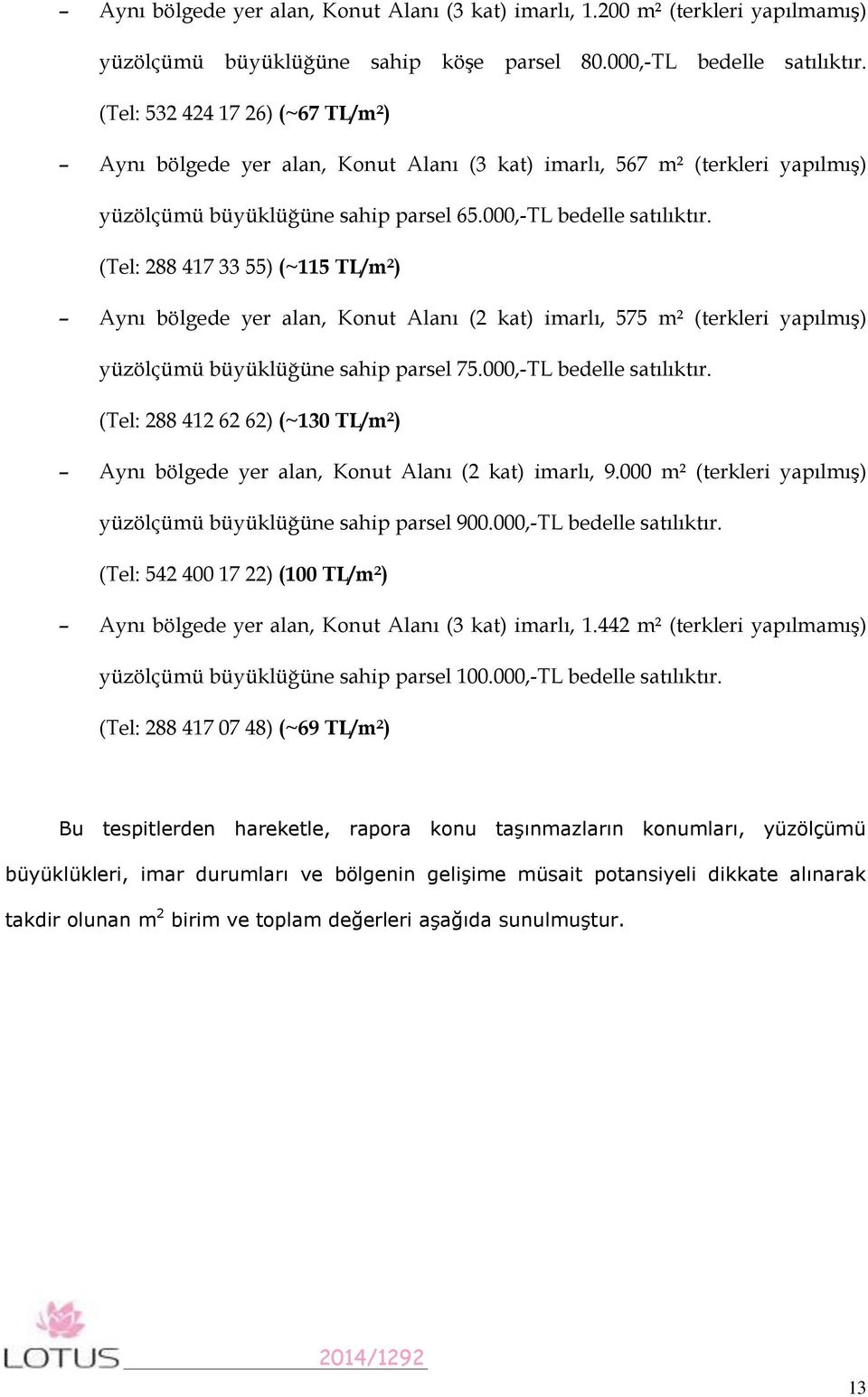 – Aynı bölgede yer alan, Konut Alanı (3 kat) imarlı, 1.200 m² (terkleri yapılmamış) yüzölçümü büyüklüğüne sahip köşe parsel 80.000,-TL bedelle satılıktır. (Tel: 532 424 17 26) (~67 TL/m²)

– Aynı bölgede yer alan, Konut Alanı (3 kat) imarlı, 567 m² (terkleri yapılmış) yüzölçümü büyüklüğüne sahip parsel 65.000,-TL bedelle satılıktır. (Tel: 288 417 33 55) (~115 TL/m²)

– Aynı bölgede yer alan, Konut Alanı (2 kat) imarlı, 575 m² (terkleri yapılmış) yüzölçümü büyüklüğüne sahip parsel 75.000,-TL bedelle satılıktır. (Tel: 288 412 62 62) (~130 TL/m²)

– Aynı bölgede yer alan, Konut Alanı (2 kat) imarlı, 9.000 m² (terkleri yapılmış) yüzölçümü büyüklüğüne sahip parsel 900.000,-TL bedelle satılıktır. (Tel: 542 400 17 22) (100 TL/m²)

– Aynı bölgede yer alan, Konut Alanı (3 kat) imarlı, 1.442 m² (terkleri yapılmamış) yüzölçümü büyüklüğüne sahip parsel 100.000,-TL bedelle satılıktır. (Tel: 288 417 07 48) (~69 TL/m²)

Bu tespitlerden hareketle, rapora konu taşınmazların konumları, yüzölçümü büyüklükleri, imar durumları ve bölgenin gelişime müsait potansiyeli dikkate alınarak takdir olunan m$^2$ birim ve toplam değerleri aşağıda sunulmuştur.

LOTUS 2014/1292

13